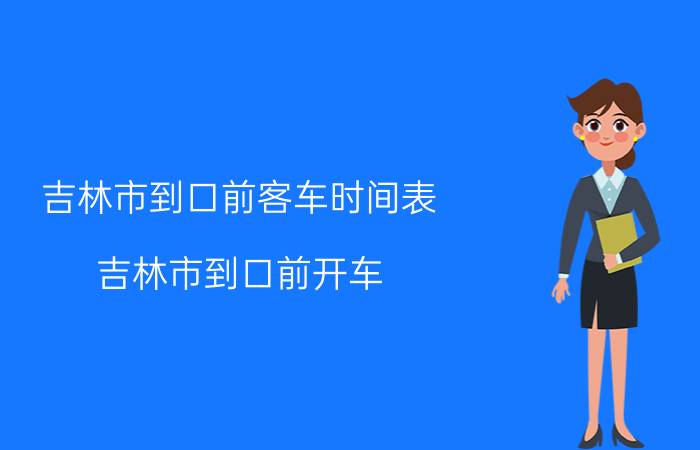 吉林市到口前客车时间表

吉林市到口前开车